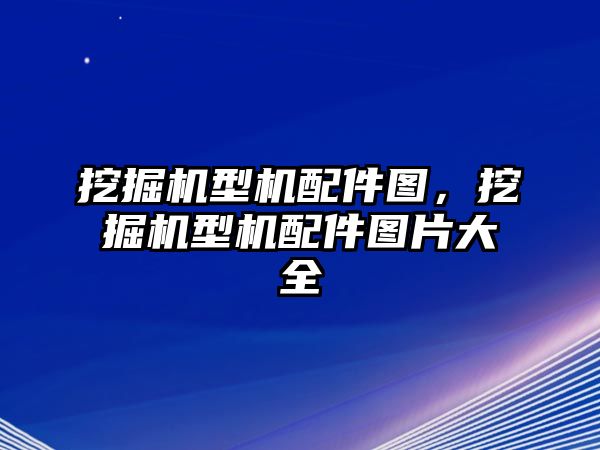 挖掘机型机配件图，挖掘机型机配件图片大全